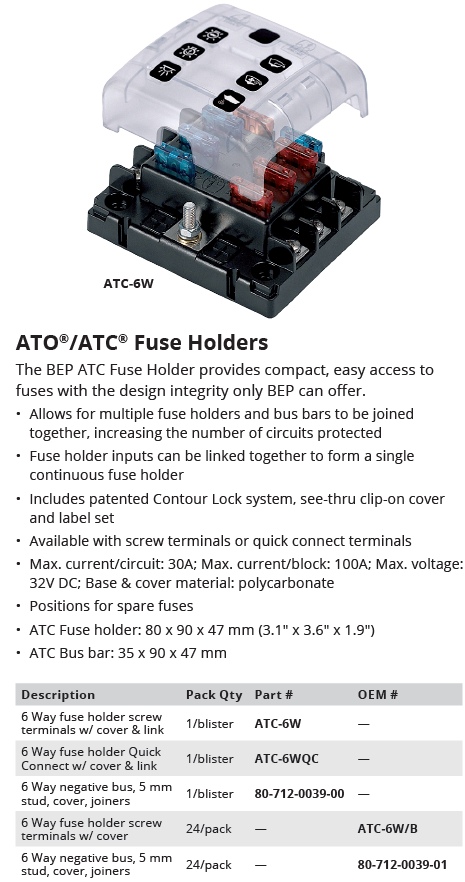 ATC-6W

ATO®/ATC® Fuse Holders

The BEP ATC Fuse Holder provides compact, easy access to fuses with the design integrity only BEP can offer.

• Allows for multiple fuse holders and bus bars to be joined together, increasing the number of circuits protected
• Fuse holder inputs can be linked together to form a single continuous fuse holder
• Includes patented Contour Lock system, see-thru clip-on cover and label set
• Available with screw terminals or quick connect terminals
• Max. current/circuit: 30A; Max. current/block: 100A; Max. voltage: 32V DC; Base & cover material: polycarbonate
• Positions for spare fuses
• ATC Fuse holder: 80 x 90 x 47 mm (3.1" x 3.6" x 1.9")
• ATC Bus bar: 35 x 90 x 47 mm

| Description | Pack Qty | Part # | OEM # |
|---|---|---|---|
| 6 Way fuse holder screw terminals w/ cover & link | 1/blister | ATC-6W | — |
| 6 Way fuse holder Quick Connect w/ cover & link | 1/blister | ATC-6WQC | — |
| 6 Way negative bus, 5 mm stud, cover, joiners | 1/blister | 80-712-0039-00 | — |
| 6 Way fuse holder screw terminals w/ cover | 24/pack | — | ATC-6W/B |
| 6 Way negative bus, 5 mm stud, cover, joiners | 24/pack | — | 80-712-0039-01 |